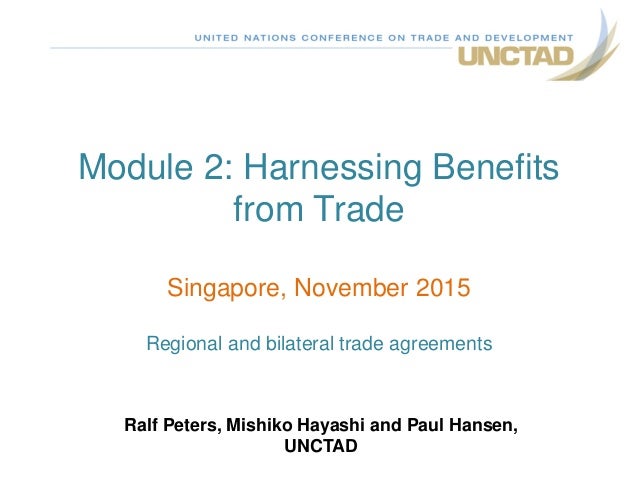 UNITED NATIONS CONFERENCE ON TRADE AND DEVELOPMENT
UNCTAD

Module 2: Harnessing Benefits from Trade

Singapore, November 2015

Regional and bilateral trade agreements

Ralf Peters, Mishiko Hayashi and Paul Hansen, UNCTAD